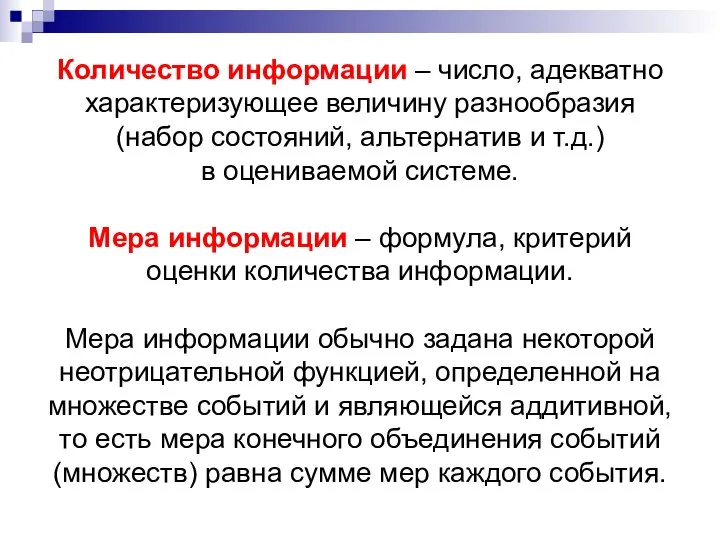 Количество информации – число, адекватно характеризующее величину разнообразия (набор состояний, альтернатив и т.д.) в оцениваемой системе.

Мера информации – формула, критерий оценки количества информации.

Мера информации обычно задана некоторой неотрицательной функцией, определенной на множестве событий и являющейся аддитивной, то есть мера конечного объединения событий (множеств) равна сумме мер каждого события.